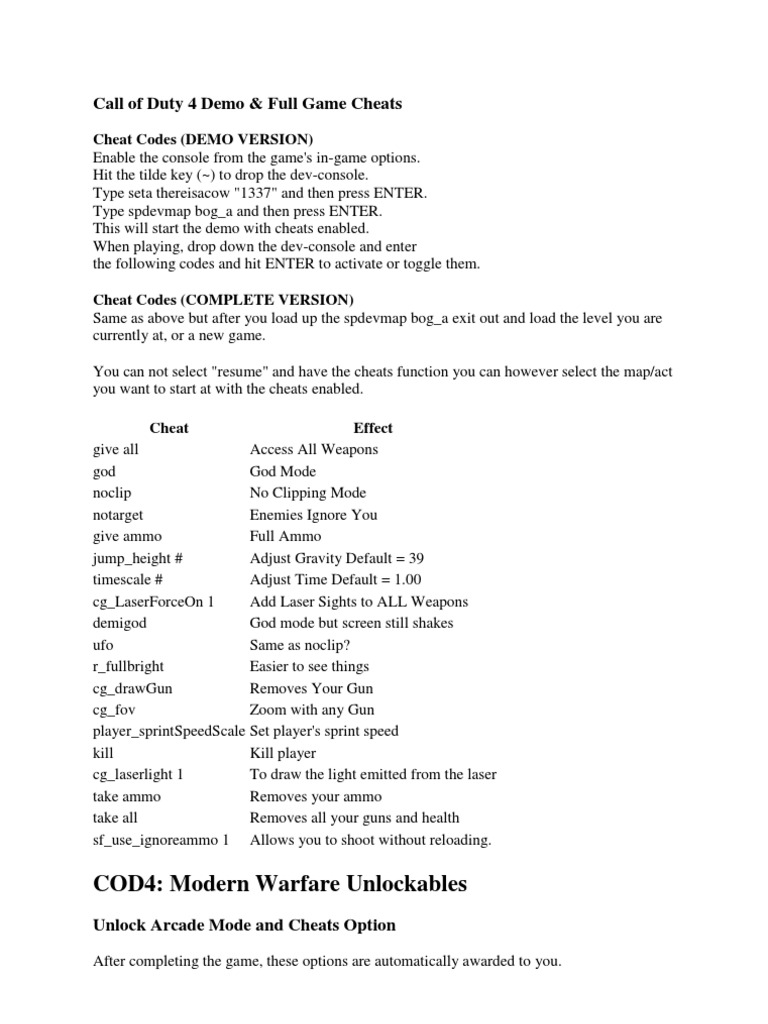 Call of Duty 4 Demo & Full Game Cheats

Cheat Codes (DEMO VERSION)
Enable the console from the game's in-game options.
Hit the tilde key (~) to drop the dev-console.
Type seta thereisacow "1337" and then press ENTER.
Type spdevmap bog_a and then press ENTER.
This will start the demo with cheats enabled.
When playing, drop down the dev-console and enter
the following codes and hit ENTER to activate or toggle them.

Cheat Codes (COMPLETE VERSION)
Same as above but after you load up the spdevmap bog_a exit out and load the level you are currently at, or a new game.

You can not select "resume" and have the cheats function you can however select the map/act you want to start at with the cheats enabled.

| Cheat | Effect |
|---|---|
| give all | Access All Weapons |
| god | God Mode |
| noclip | No Clipping Mode |
| notarget | Enemies Ignore You |
| give ammo | Full Ammo |
| jump_height # | Adjust Gravity Default = 39 |
| timescale # | Adjust Time Default = 1.00 |
| cg_LaserForceOn 1 | Add Laser Sights to ALL Weapons |
| demigod | God mode but screen still shakes |
| ufo | Same as noclip? |
| r_fullbright | Easier to see things |
| cg_drawGun | Removes Your Gun |
| cg_fov | Zoom with any Gun |
| player_sprintSpeedScale | Set player's sprint speed |
| kill | Kill player |
| cg_laserlight 1 | To draw the light emitted from the laser |
| take ammo | Removes your ammo |
| take all | Removes all your guns and health |
| sf_use_ignoreammo 1 | Allows you to shoot without reloading. |

COD4: Modern Warfare Unlockables

Unlock Arcade Mode and Cheats Option

After completing the game, these options are automatically awarded to you.